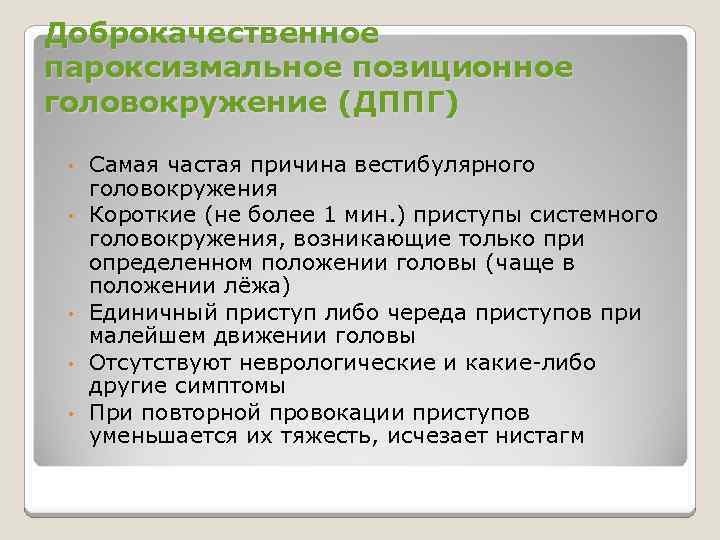 Доброкачественное пароксизмальное позиционное головокружение (ДППГ)

• Самая частая причина вестибулярного головокружения
• Короткие (не более 1 мин.) приступы системного головокружения, возникающие только при определенном положении головы (чаще в положении лёжа)
• Единичный приступ либо череда приступов при малейшем движении головы
• Отсутствуют неврологические и какие-либо другие симптомы
• При повторной провокации приступов уменьшается их тяжесть, исчезает нистагм